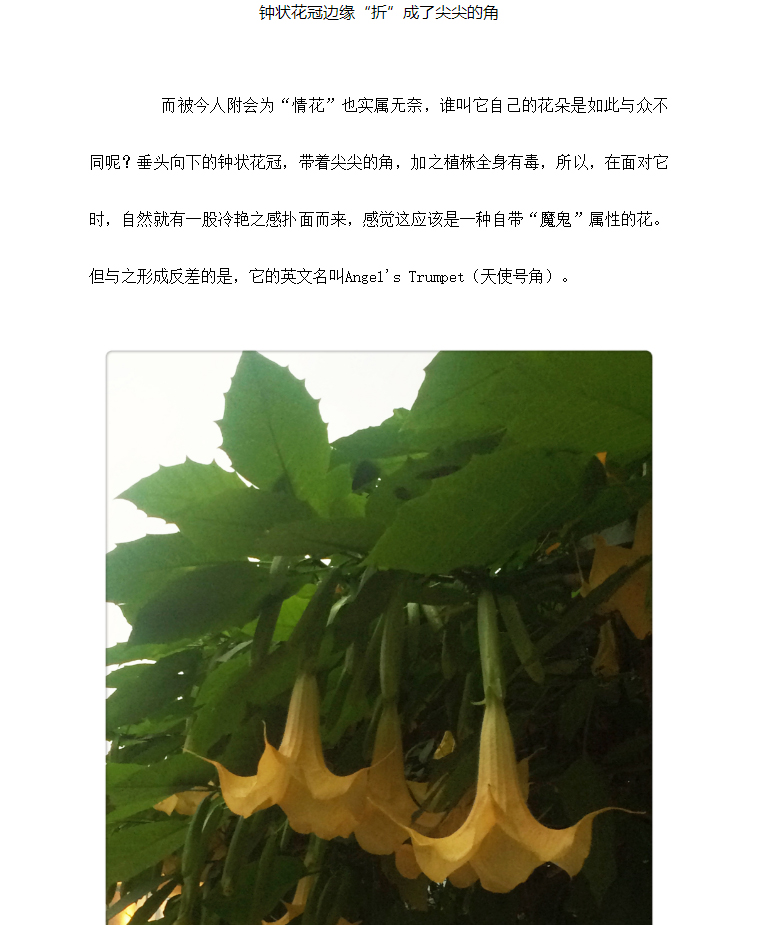 钟状花冠边缘“折”成了尖尖的角

而被今人附会为“情花”也实属无奈，谁叫它自己的花朵是如此与众不同呢？垂头向下的钟状花冠，带着尖尖的角，加之植株全身有毒，所以，在面对它时，自然就有一股冷艳之感扑面而来，感觉这应该是一种自带“魔鬼”属性的花。但与之形成反差的是，它的英文名叫Angel's Trumpet（天使号角）。